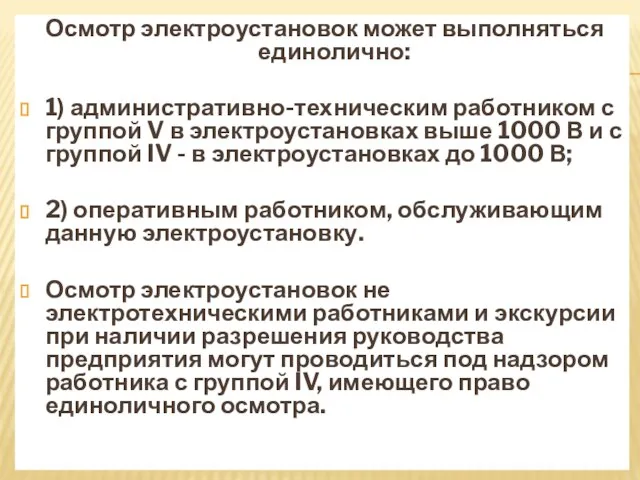 Осмотр электроустановок может выполняться единолично:

1) административно-техническим работником с группой V в электроустановках выше 1000 В и с группой IV - в электроустановках до 1000 В;

2) оперативным работником, обслуживающим данную электроустановку.

Осмотр электроустановок не электротехническими работниками и экскурсии при наличии разрешения руководства предприятия могут проводиться под надзором работника с группой IV, имеющего право единоличного осмотра.